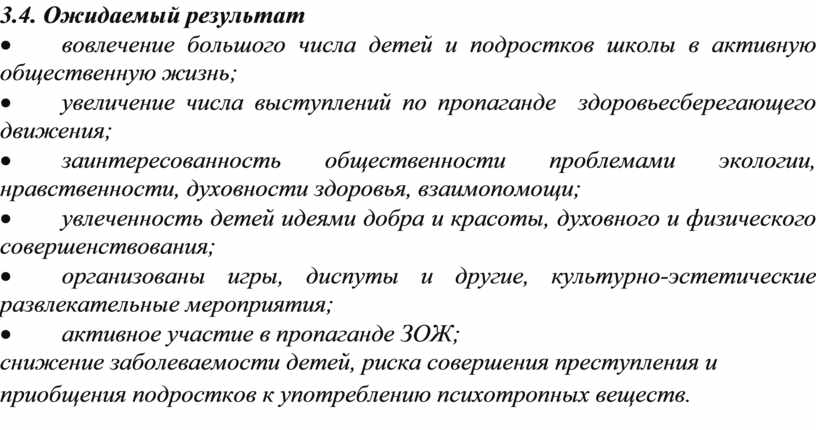 3.4. Ожидаемый результат

• вовлечение большого числа детей и подростков школы в активную общественную жизнь;

• увеличение числа выступлений по пропаганде здоровьесберегающего движения;

• заинтересованность общественности проблемами экологии, нравственности, духовности здоровья, взаимопомощи;

• увлеченность детей идеями добра и красоты, духовного и физического совершенствования;

• организованы игры, диспуты и другие, культурно-эстетические развлекательные мероприятия;

• активное участие в пропаганде ЗОЖ;

снижение заболеваемости детей, риска совершения преступления и приобщения подростков к употреблению психотропных веществ.